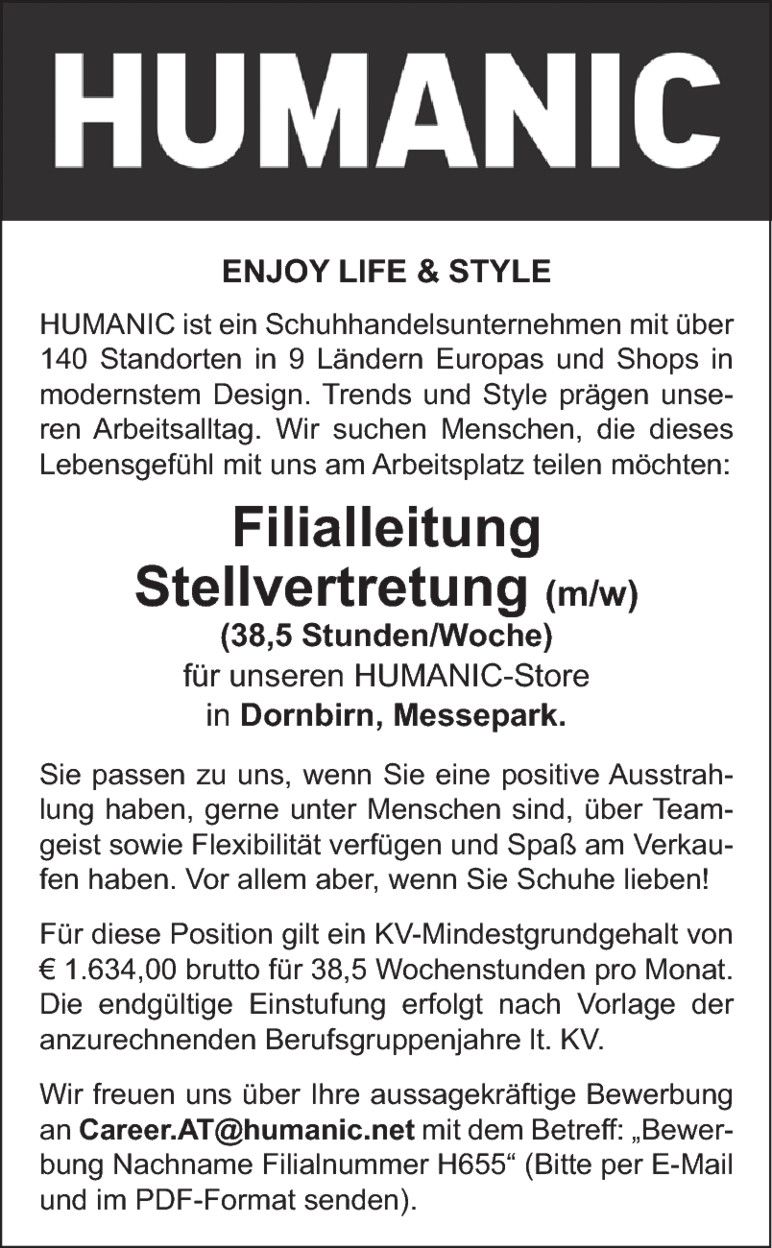 HUMANIC

ENJOY LIFE & STYLE

HUMANIC ist ein Schuhhandelsunternehmen mit über 140 Standorten in 9 Ländern Europas und Shops in modernstem Design. Trends und Style prägen unseren Arbeitsalltag. Wir suchen Menschen, die dieses Lebensgefühl mit uns am Arbeitsplatz teilen möchten:

Filialleitung Stellvertretung (m/w)
(38,5 Stunden/Woche)
für unseren HUMANIC-Store
in Dornbirn, Messepark.

Sie passen zu uns, wenn Sie eine positive Ausstrahlung haben, gerne unter Menschen sind, über Teamgeist sowie Flexibilität verfügen und Spaß am Verkaufen haben. Vor allem aber, wenn Sie Schuhe lieben!

Für diese Position gilt ein KV-Mindestgrundgehalt von € 1.634,00 brutto für 38,5 Wochenstunden pro Monat. Die endgültige Einstufung erfolgt nach Vorlage der anzurechnenden Berufsgruppenjahre lt. KV.

Wir freuen uns über Ihre aussagekräftige Bewerbung an Career.AT@humanic.net mit dem Betreff: „Bewerbung Nachname Filialnummer H655“ (Bitte per E-Mail und im PDF-Format senden).